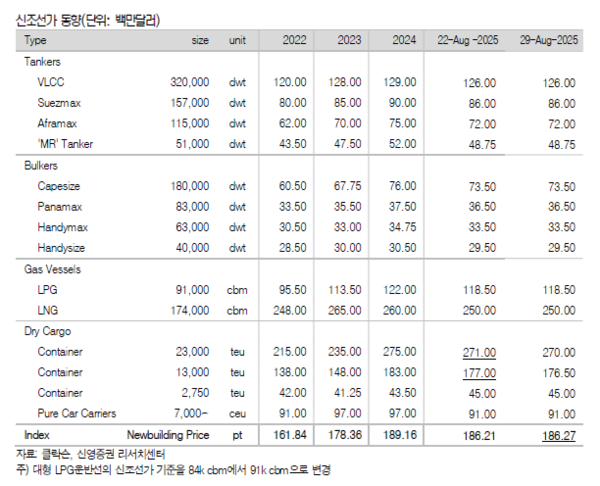 신조선가 동향(단위: 백만달러)

| Type | size | unit | 2022 | 2023 | 2024 | 22-Aug -2025 | 29-Aug-2025 |
|---|---|---|---|---|---|---|---|
| Tankers | | | | | | | |
| VLCC | 320,000 | dwt | 120.00 | 128.00 | 129.00 | 126.00 | 126.00 |
| Suezmax | 157,000 | dwt | 80.00 | 85.00 | 90.00 | 86.00 | 86.00 |
| Aframax | 115,000 | dwt | 62.00 | 70.00 | 75.00 | 72.00 | 72.00 |
| 'MR' Tanker | 51,000 | dwt | 43.50 | 47.50 | 52.00 | 48.75 | 48.75 |
| Bulkers | | | | | | | |
| Capesize | 180,000 | dwt | 60.50 | 67.75 | 76.00 | 73.50 | 73.50 |
| Panamax | 83,000 | dwt | 33.50 | 35.50 | 37.50 | 36.50 | 36.50 |
| Handymax | 63,000 | dwt | 30.50 | 33.00 | 34.75 | 33.50 | 33.50 |
| Handysize | 40,000 | dwt | 28.50 | 30.00 | 30.50 | 29.50 | 29.50 |
| Gas Vessels | | | | | | | |
| LPG | 91,000 | cbm | 95.50 | 113.50 | 122.00 | 118.50 | 118.50 |
| LNG | 174,000 | cbm | 248.00 | 265.00 | 260.00 | 250.00 | 250.00 |
| Dry Cargo | | | | | | | |
| Container | 23,000 | teu | 215.00 | 235.00 | 275.00 | 271.00 | 270.00 |
| Container | 13,000 | teu | 138.00 | 148.00 | 183.00 | 177.00 | 176.50 |
| Container | 2,750 | teu | 42.00 | 41.25 | 43.50 | 45.00 | 45.00 |
| Pure Car Carriers | 7,000- | ceu | 91.00 | 97.00 | 97.00 | 91.00 | 91.00 |
| Index | Newbuilding Price | pt | 161.84 | 178.36 | 189.16 | 186.21 | 186.27 |

자료: 클락슨, 신영증권 리서치센터
주) 대형 LPG운반선의 신조선가 기준을 84k cbm에서 91k cbm으로 변경